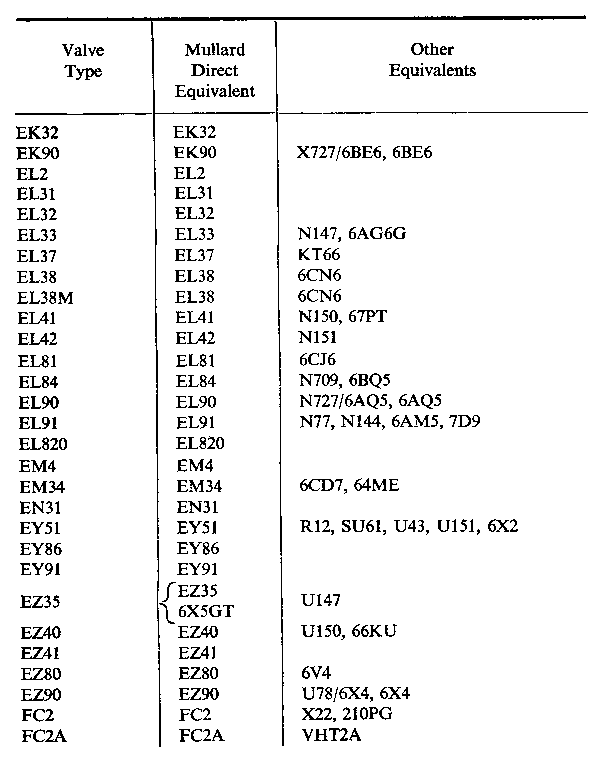 | Valve Type | Mullard Direct Equivalent | Other Equivalents |
|---|---|---|
| EK32 | EK32 | |
| EK90 | EK90 | X727/6BE6, 6BE6 |
| EL2 | EL2 | |
| EL31 | EL31 | |
| EL32 | EL32 | |
| EL33 | EL33 | N147, 6AG6G |
| EL37 | EL37 | KT66 |
| EL38 | EL38 | 6CN6 |
| EL38M | EL38 | 6CN6 |
| EL41 | EL41 | N150, 67PT |
| EL42 | EL42 | N151 |
| EL81 | EL81 | 6CJ6 |
| EL84 | EL84 | N709, 6BQ5 |
| EL90 | EL90 | N727/6AQ5, 6AQ5 |
| EL91 | EL91 | N77, N144, 6AM5, 7D9 |
| EL820 | EL820 | |
| EM4 | EM4 | |
| EM34 | EM34 | 6CD7, 64ME |
| EN31 | EN31 | |
| EY51 | EY51 | R12, SU61, U43, U151, 6X2 |
| EY86 | EY86 | |
| EY91 | EY91 | |
| EZ35 | EZ35 6X5GT | U147 |
| EZ40 | EZ40 | U150, 66KU |
| EZ41 | EZ41 | |
| EZ80 | EZ80 | 6V4 |
| EZ90 | EZ90 | U78/6X4, 6X4 |
| FC2 | FC2 | X22, 210PG |
| FC2A | FC2A | VHT2A |